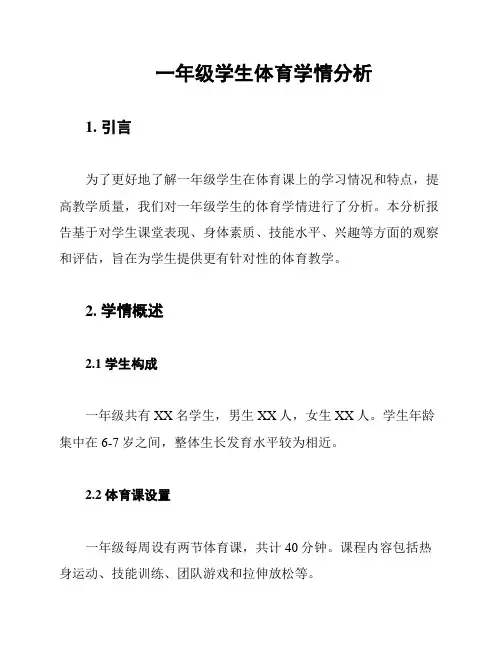 一年级学生体育学情分析

1. 引言

为了更好地了解一年级学生在体育课上的学习情况和特点，提高教学质量，我们对一年级学生的体育学情进行了分析。本分析报告基于对学生课堂表现、身体素质、技能水平、兴趣等方面的观察和评估，旨在为学生提供更有针对性的体育教学。

2. 学情概述

2.1 学生构成

一年级共有 XX 名学生，男生 XX 人，女生 XX 人。学生年龄集中在 6-7 岁之间，整体生长发育水平较为相近。

2.2 体育课设置

一年级每周设有两节体育课，共计 40 分钟。课程内容包括热身运动、技能训练、团队游戏和拉伸放松等。